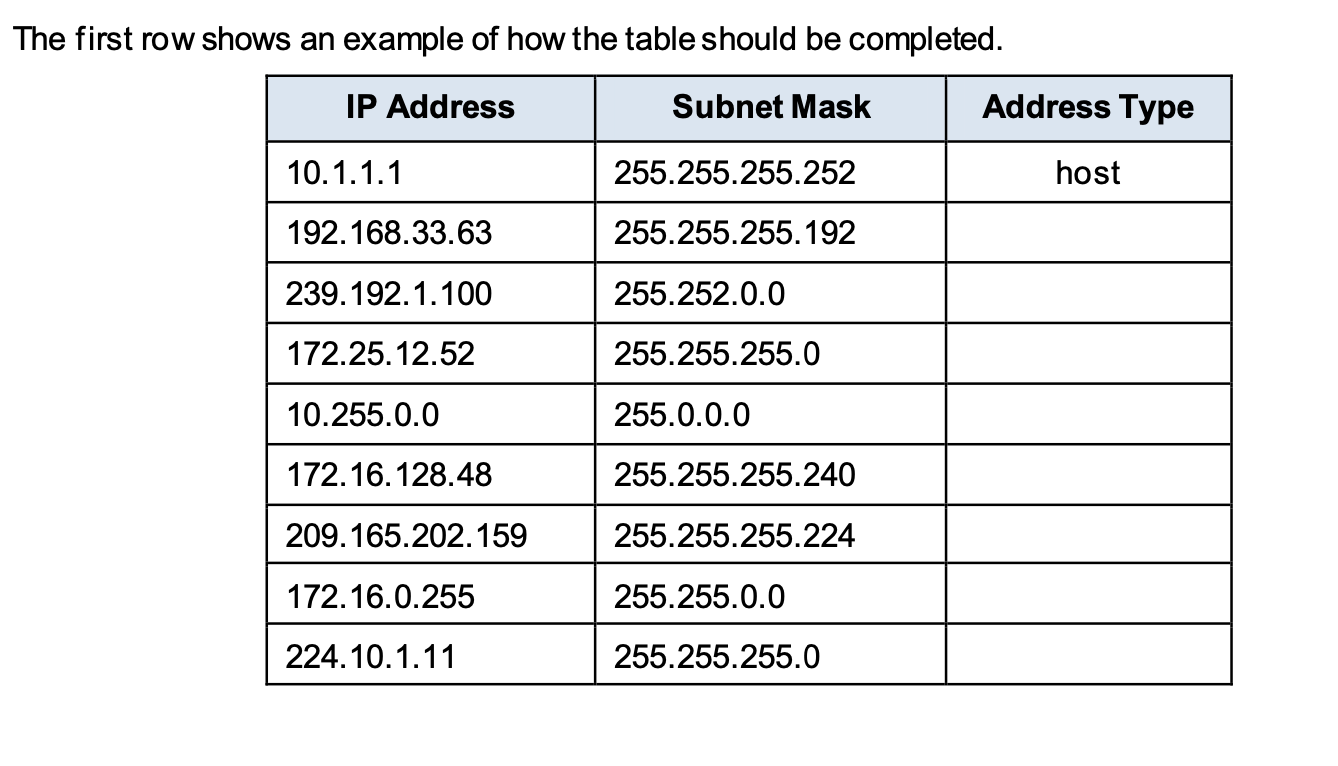 The first row shows an example of how the table should be completed.

| IP Address | Subnet Mask | Address Type |
|---|---|---|
| 10.1.1.1 | 255.255.255.252 | host |
| 192.168.33.63 | 255.255.255.192 | |
| 239.192.1.100 | 255.252.0.0 | |
| 172.25.12.52 | 255.255.255.0 | |
| 10.255.0.0 | 255.0.0.0 | |
| 172.16.128.48 | 255.255.255.240 | |
| 209.165.202.159 | 255.255.255.224 | |
| 172.16.0.255 | 255.255.0.0 | |
| 224.10.1.11 | 255.255.255.0 | |